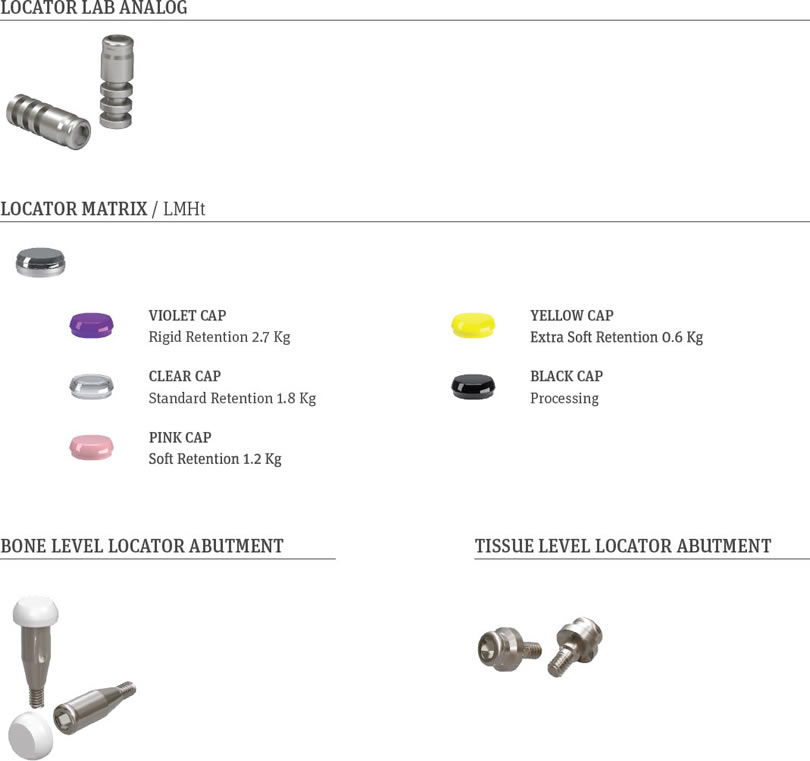 LOCATOR LAB ANALOG

LOCATOR MATRIX / LMHt

VIOLET CAP
Rigid Retention 2.7 Kg

CLEAR CAP
Standard Retention 1.8 Kg

PINK CAP
Soft Retention 1.2 Kg

YELLOW CAP
Extra Soft Retention 0.6 Kg

BLACK CAP
Processing

BONE LEVEL LOCATOR ABUTMENT

TISSUE LEVEL LOCATOR ABUTMENT